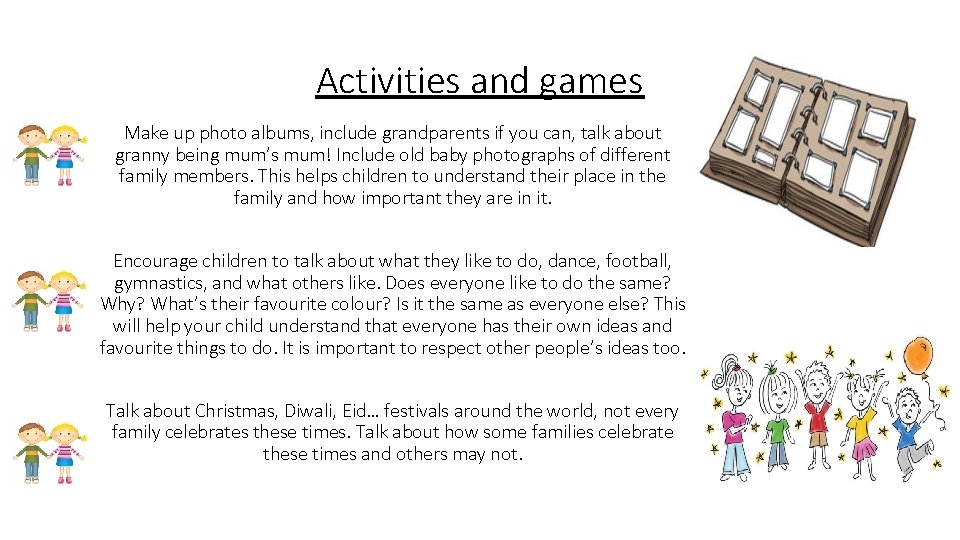 Activities and games

Make up photo albums, include grandparents if you can, talk about granny being mum's mum! Include old baby photographs of different family members. This helps children to understand their place in the family and how important they are in it.

Encourage children to talk about what they like to do, dance, football, gymnastics, and what others like. Does everyone like to do the same? Why? What's their favourite colour? Is it the same as everyone else? This will help your child understand that everyone has their own ideas and favourite things to do. It is important to respect other people's ideas too.

Talk about Christmas, Diwali, Eid… festivals around the world, not every family celebrates these times. Talk about how some families celebrate these times and others may not.